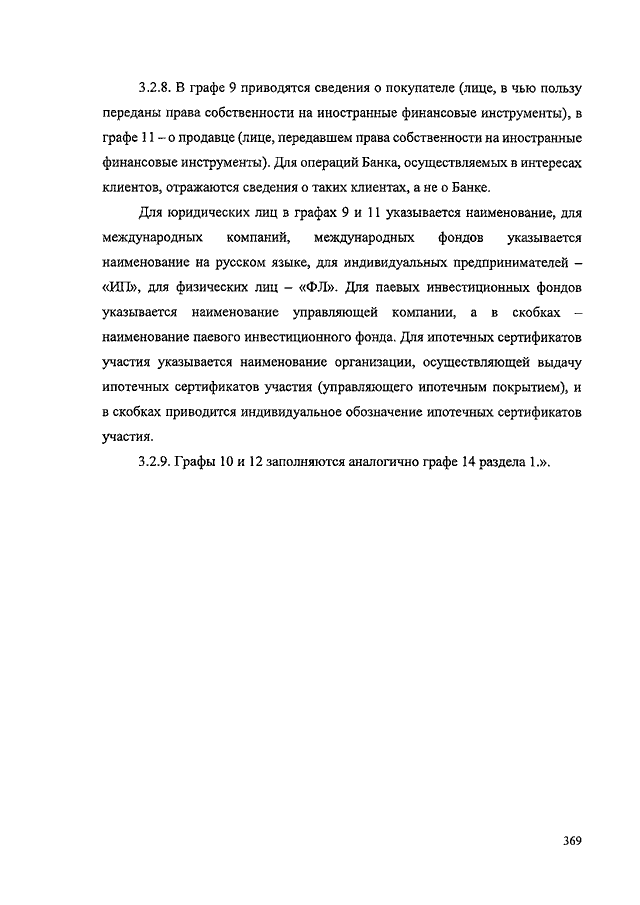 3.2.8. В графе 9 приводятся сведения о покупателе (лице, в чью пользу переданы права собственности на иностранные финансовые инструменты), в графе 11 – о продавце (лице, передавшем права собственности на иностранные финансовые инструменты). Для операций Банка, осуществляемых в интересах клиентов, отражаются сведения о таких клиентах, а не о Банке.

Для юридических лиц в графах 9 и 11 указывается наименование, для международных компаний, международных фондов указывается наименование на русском языке, для индивидуальных предпринимателей – «ИП», для физических лиц – «ФЛ». Для паевых инвестиционных фондов указывается наименование управляющей компании, а в скобках – наименование паевого инвестиционного фонда. Для ипотечных сертификатов участия указывается наименование организации, осуществляющей выдачу ипотечных сертификатов участия (управляющего ипотечным покрытием), и в скобках приводится индивидуальное обозначение ипотечных сертификатов участия.

3.2.9. Графы 10 и 12 заполняются аналогично графе 14 раздела 1.».

369